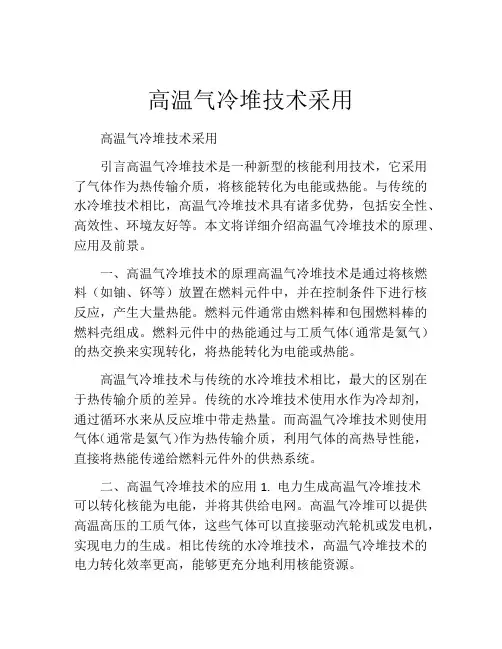 高温气冷堆技术采用

高温气冷堆技术采用

引言高温气冷堆技术是一种新型的核能利用技术，它采用了气体作为热传输介质，将核能转化为电能或热能。与传统的水冷堆技术相比，高温气冷堆技术具有诸多优势，包括安全性、高效性、环境友好等。本文将详细介绍高温气冷堆技术的原理、应用及前景。

一、高温气冷堆技术的原理高温气冷堆技术是通过将核燃料（如铀、钚等）放置在燃料元件中，并在控制条件下进行核反应，产生大量热能。燃料元件通常由燃料棒和包围燃料棒的燃料壳组成。燃料元件中的热能通过与工质气体（通常是氦气）的热交换来实现转化，将热能转化为电能或热能。

高温气冷堆技术与传统的水冷堆技术相比，最大的区别在于热传输介质的差异。传统的水冷堆技术使用水作为冷却剂，通过循环水来从反应堆中带走热量。而高温气冷堆技术则使用气体（通常是氦气）作为热传输介质，利用气体的高热导性能，直接将热能传递给燃料元件外的供热系统。

二、高温气冷堆技术的应用 1. 电力生成高温气冷堆技术可以转化核能为电能，并将其供给电网。高温气冷堆可以提供高温高压的工质气体，这些气体可以直接驱动汽轮机或发电机，实现电力的生成。相比传统的水冷堆技术，高温气冷堆技术的电力转化效率更高，能够更充分地利用核能资源。